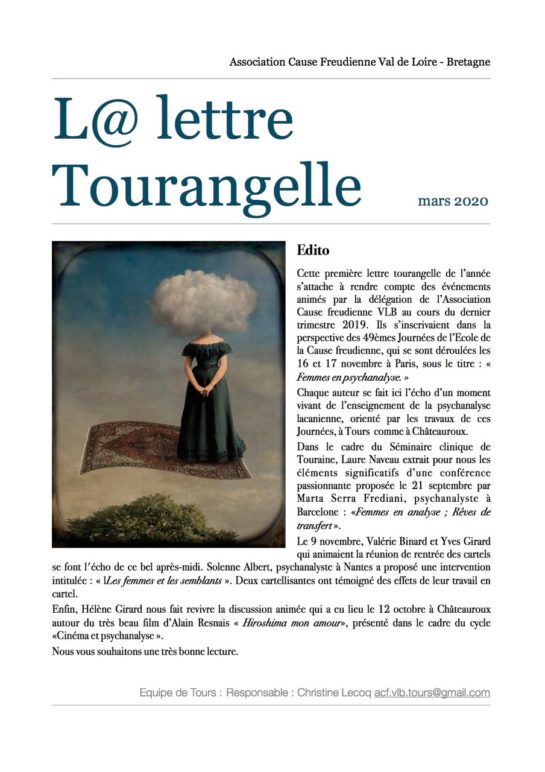 Association Cause Freudienne Val de Loire - Bretagne

L@ lettre Tourangelle

mars 2020

Edito

Cette première lettre tourangelle de l'année s'attache à rendre compte des événements animés par la délégation de l'Association Cause freudienne VLB au cours du dernier trimestre 2019. Ils s'inscrivaient dans la perspective des 49èmes Journées de l'Ecole de la Cause freudienne, qui se sont déroulées les 16 et 17 novembre à Paris, sous le titre : « Femmes en psychanalyse. »

Chaque auteur se fait ici l'écho d'un moment vivant de l'enseignement de la psychanalyse lacanienne, orienté par les travaux de ces Journées, à Tours comme à Châteauroux.

Dans le cadre du Séminaire clinique de Touraine, Laure Naveau extrait pour nous les éléments significatifs d'une conférence passionnante proposée le 21 septembre par Marta Serra Frediani, psychanalyste à Barcelone : «Femmes en analyse ; Rêves de transfert ».

Le 9 novembre, Valérie Binard et Yves Girard qui animaient la réunion de rentrée des cartels se font l'écho de ce bel après-midi. Solenne Albert, psychanalyste à Nantes a proposé une intervention intitulée : « lLes femmes et les semblants ». Deux cartellisantes ont témoigné des effets de leur travail en cartel.

Enfin, Hélène Girard nous fait revivre la discussion animée qui a eu lieu le 12 octobre à Châteauroux autour du très beau film d'Alain Resnais « Hiroshima mon amour», présenté dans le cadre du cycle «Cinéma et psychanalyse ».

Nous vous souhaitons une très bonne lecture.

Equipe de Tours : Responsable : Christine Lecoq acf.vlb.tours@gmail.com